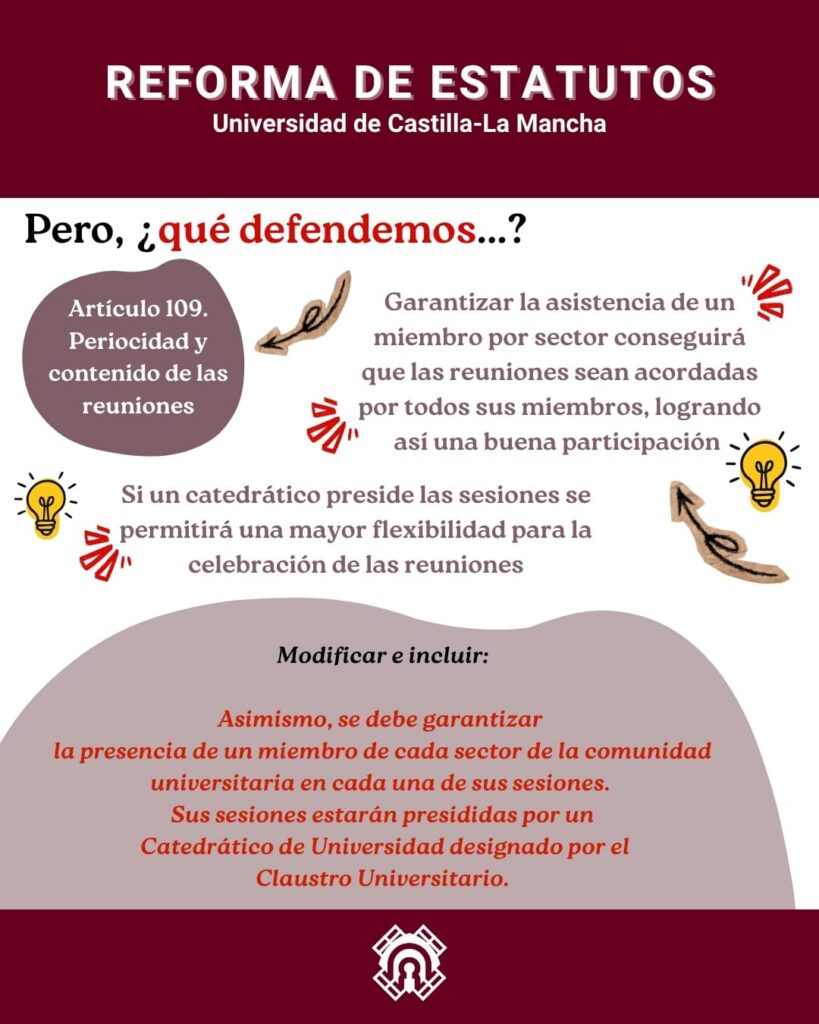 REFORMA DE ESTATUTOS
Universidad de Castilla-La Mancha

Pero, ¿qué defendemos...?

Artículo 109. Periocidad y contenido de las reuniones

Garantizar la asistencia de un miembro por sector conseguirá que las reuniones sean acordadas por todos sus miembros, logrando así una buena participación

Si un catedrático preside las sesiones se permitirá una mayor flexibilidad para la celebración de las reuniones

Modificar e incluir:

Asimismo, se debe garantizar la presencia de un miembro de cada sector de la comunidad universitaria en cada una de sus sesiones.
Sus sesiones estarán presididas por un Catedrático de Universidad designado por el Claustro Universitario.